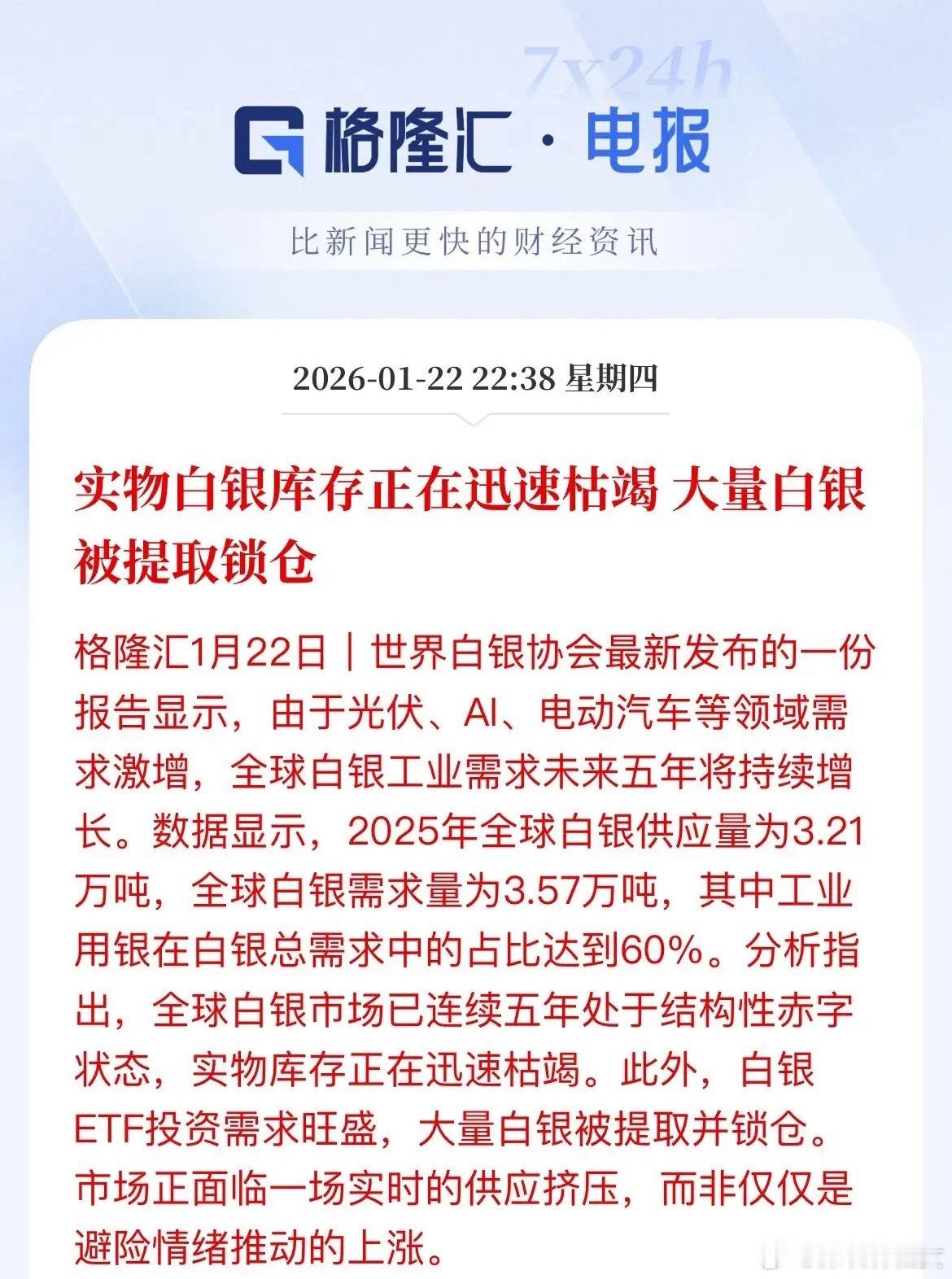 7x24h

格隆汇 · 电报

比新闻更快的财经资讯

2026-01-22 22:38 星期四

实物白银库存正在迅速枯竭 大量白银被提取锁仓

格隆汇1月22日｜世界白银协会最新发布的一份报告显示，由于光伏、AI、电动汽车等领域需求激增，全球白银工业需求未来五年将持续增长。数据显示，2025年全球白银供应量为3.21万吨，全球白银需求量为3.57万吨，其中工业用银在白银总需求中的占比达到60%。分析指出，全球白银市场已连续五年处于结构性赤字状态，实物库存正在迅速枯竭。此外，白银ETF投资需求旺盛，大量白银被提取并锁仓。市场正面临一场实时的供应挤压，而非仅仅是避险情绪推动的上涨。